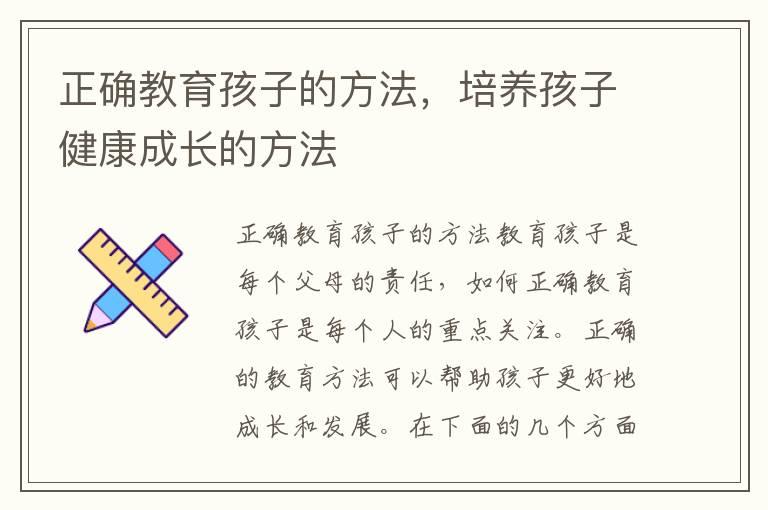 正确教育孩子的方法，培养孩子健康成长的方法

正确教育孩子的方法教育孩子是每个父母的责任，如何正确教育孩子是每个人的重点关注。正确的教育方法可以帮助孩子更好地成长和发展。在下面的几个方面